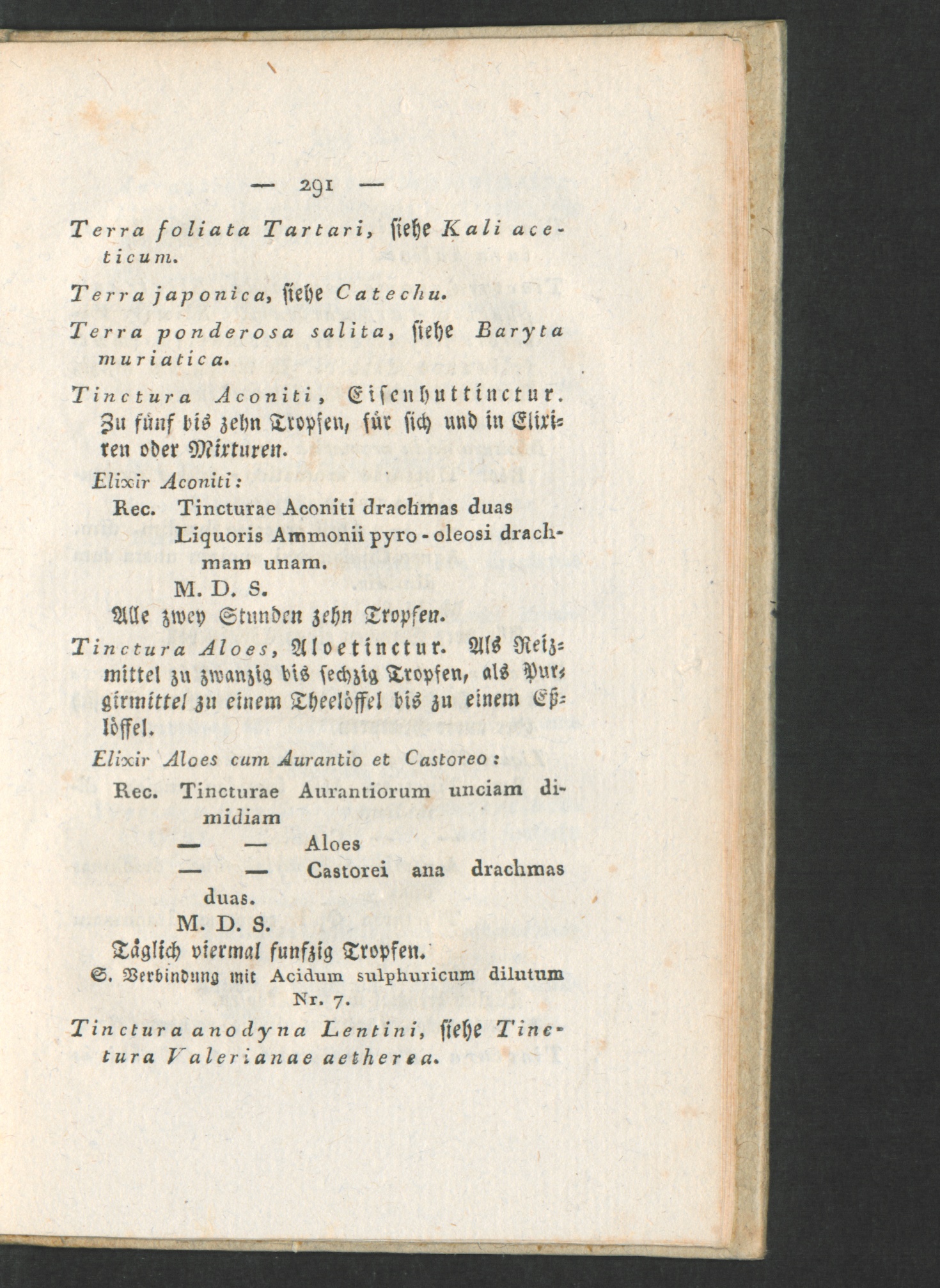 — 291 —

Terra foliata Tartari, siehe Kali aceticum.

Terra japonica, siehe Catechu.

Terra ponderosa salita, siehe Baryta muriatica.

Tinctura Aconiti, Eisenhuttinctur. Zu fünf bis zehn Tropfen, für sich und in Elixiren oder Mixturen.

Elixir Aconiti:

Rec. Tincturae Aconiti drachmas duas
Liquoris Ammonii pyro-oleosi drachmam unam.
M. D. S.

Alle zwey Stunden zehn Tropfen.

Tinctura Aloes, Aloetinctur. Als Reizmittel zu zwanzig bis sechzig Tropfen, als Purgirmittel zu einem Theelöffel bis zu einem Eßlöffel.

Elixir Aloes cum Aurantio et Castoreo:

Rec. Tincturae Aurantiorum unciam dimidiam
— — Aloes
— — Castorei ana drachmas duas.
M. D. S.

Täglich viermal funfzig Tropfen.

S. Verbindung mit Acidum sulphuricum dilutum Nr. 7.

Tinctura anodyna Lentini, siehe Tinctura Valerianae aetherea.